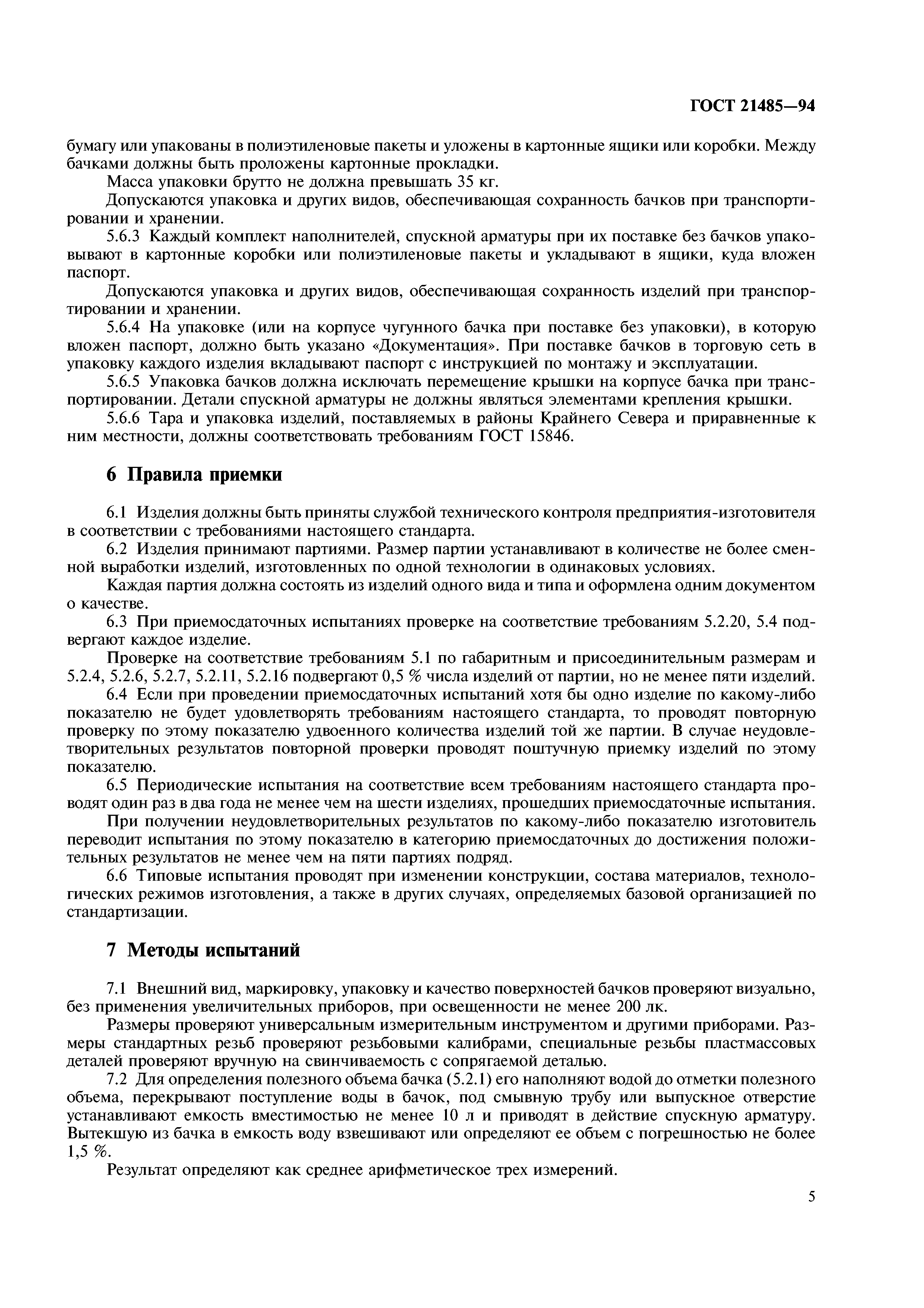 ГОСТ 21485—94

бумагу или упакованы в полиэтиленовые пакеты и уложены в картонные ящики или коробки. Между бачками должны быть проложены картонные прокладки.

Масса упаковки брутто не должна превышать 35 кг.

Допускаются упаковка и других видов, обеспечивающая сохранность бачков при транспортировании и хранении.

5.6.3 Каждый комплект наполнителей, спускной арматуры при их поставке без бачков упаковывают в картонные коробки или полиэтиленовые пакеты и укладывают в ящики, куда вложен паспорт.

Допускаются упаковка и других видов, обеспечивающая сохранность изделий при транспортировании и хранении.

5.6.4 На упаковке (или на корпусе чугунного бачка при поставке без упаковки), в которую вложен паспорт, должно быть указано «Документация». При поставке бачков в торговую сеть в упаковку каждого изделия вкладывают паспорт с инструкцией по монтажу и эксплуатации.

5.6.5 Упаковка бачков должна исключать перемещение крышки на корпусе бачка при транспортировании. Детали спускной арматуры не должны являться элементами крепления крышки.

5.6.6 Тара и упаковка изделий, поставляемых в районы Крайнего Севера и приравненные к ним местности, должны соответствовать требованиям ГОСТ 15846.

6 Правила приемки

6.1 Изделия должны быть приняты службой технического контроля предприятия-изготовителя в соответствии с требованиями настоящего стандарта.

6.2 Изделия принимают партиями. Размер партии устанавливают в количестве не более сменной выработки изделий, изготовленных по одной технологии в одинаковых условиях.

Каждая партия должна состоять из изделий одного вида и типа и оформлена одним документом о качестве.

6.3 При приемосдаточных испытаниях проверке на соответствие требованиям 5.2.20, 5.4 подвергают каждое изделие.

Проверке на соответствие требованиям 5.1 по габаритным и присоединительным размерам и 5.2.4, 5.2.6, 5.2.7, 5.2.11, 5.2.16 подвергают 0,5 % числа изделий от партии, но не менее пяти изделий.

6.4 Если при проведении приемосдаточных испытаний хотя бы одно изделие по какому-либо показателю не будет удовлетворять требованиям настоящего стандарта, то проводят повторную проверку по этому показателю удвоенного количества изделий той же партии. В случае неудовлетворительных результатов повторной проверки проводят поштучную приемку изделий по этому показателю.

6.5 Периодические испытания на соответствие всем требованиям настоящего стандарта проводят один раз в два года не менее чем на шести изделиях, прошедших приемосдаточные испытания.

При получении неудовлетворительных результатов по какому-либо показателю изготовитель переводит испытания по этому показателю в категорию приемосдаточных до достижения положительных результатов не менее чем на пяти партиях подряд.

6.6 Типовые испытания проводят при изменении конструкции, состава материалов, технологических режимов изготовления, а также в других случаях, определяемых базовой организацией по стандартизации.

7 Методы испытаний

7.1 Внешний вид, маркировку, упаковку и качество поверхностей бачков проверяют визуально, без применения увеличительных приборов, при освещенности не менее 200 лк.

Размеры проверяют универсальным измерительным инструментом и другими приборами. Размеры стандартных резьб проверяют резьбовыми калибрами, специальные резьбы пластмассовых деталей проверяют вручную на свинчиваемость с сопрягаемой деталью.

7.2 Для определения полезного объема бачка (5.2.1) его наполняют водой до отметки полезного объема, перекрывают поступление воды в бачок, под смывную трубу или выпускное отверстие устанавливают емкость вместимостью не менее 10 л и приводят в действие спускную арматуру. Вытекшую из бачка в емкость воду взвешивают или определяют ее объем с погрешностью не более 1,5 %.

Результат определяют как среднее арифметическое трех измерений.

5